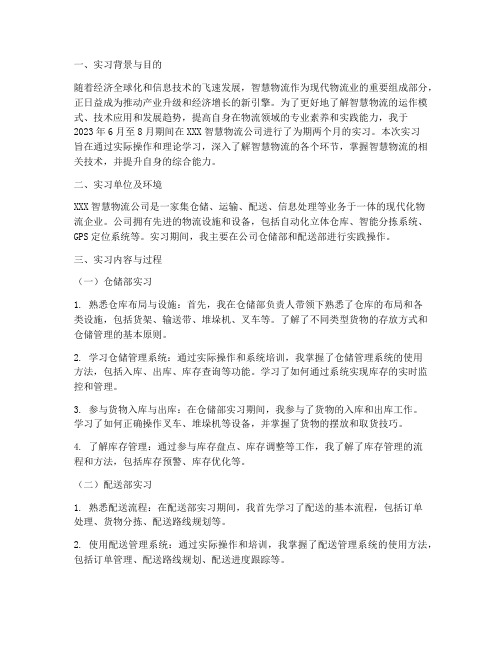 一、实习背景与目的

随着经济全球化和信息技术的飞速发展，智慧物流作为现代物流业的重要组成部分，正日益成为推动产业升级和经济增长的新引擎。为了更好地了解智慧物流的运作模式、技术应用和发展趋势，提高自身在物流领域的专业素养和实践能力，我于2023年6月至8月期间在XXX智慧物流公司进行了为期两个月的实习。本次实习旨在通过实际操作和理论学习，深入了解智慧物流的各个环节，掌握智慧物流的相关技术，并提升自身的综合能力。

二、实习单位及环境

XXX智慧物流公司是一家集仓储、运输、配送、信息处理等业务于一体的现代化物流企业。公司拥有先进的物流设施和设备，包括自动化立体仓库、智能分拣系统、GPS定位系统等。实习期间，我主要在公司仓储部和配送部进行实践操作。

三、实习内容与过程

（一）仓储部实习

1. 熟悉仓库布局与设施：首先，我在仓储部负责人带领下熟悉了仓库的布局和各类设施，包括货架、输送带、堆垛机、叉车等。了解了不同类型货物的存放方式和仓储管理的基本原则。

2. 学习仓储管理系统：通过实际操作和系统培训，我掌握了仓储管理系统的使用方法，包括入库、出库、库存查询等功能。学习了如何通过系统实现库存的实时监控和管理。

3. 参与货物入库与出库：在仓储部实习期间，我参与了货物的入库和出库工作。学习了如何正确操作叉车、堆垛机等设备，并掌握了货物的摆放和取货技巧。

4. 了解库存管理：通过参与库存盘点、库存调整等工作，我了解了库存管理的流程和方法，包括库存预警、库存优化等。

（二）配送部实习

1. 熟悉配送流程：在配送部实习期间，我首先学习了配送的基本流程，包括订单处理、货物分拣、配送路线规划等。

2. 使用配送管理系统：通过实际操作和培训，我掌握了配送管理系统的使用方法，包括订单管理、配送路线规划、配送进度跟踪等。